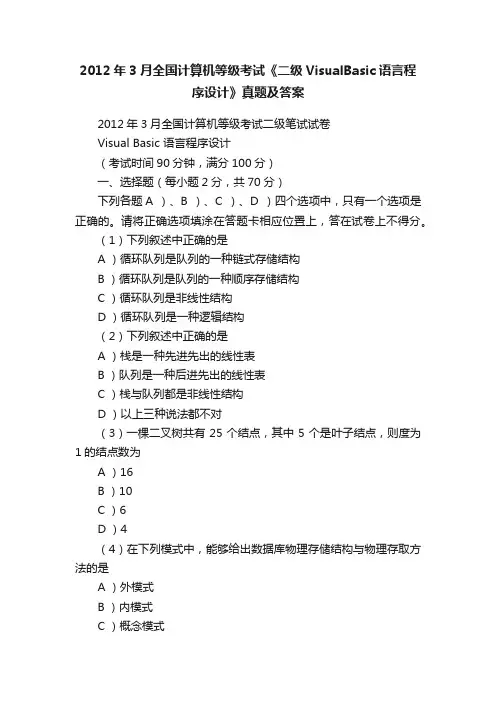 2012 年 3 月全国计算机等级考试《二级 VisualBasic 语言程序设计》真题及答案

2012 年 3 月全国计算机等级考试二级笔试试卷

Visual Basic 语言程序设计

（考试时间 90 分钟，满分 100 分）

一、选择题（每小题 2 分，共 70 分）

下列各题 A ）、B ）、C ）、D ）四个选项中，只有一个选项是正确的。请将正确选项填涂在答题卡相应位置上，答在试卷上不得分。

（1）下列叙述中正确的是

A ）循环队列是队列的一种链式存储结构

B ）循环队列是队列的一种顺序存储结构

C ）循环队列是非线性结构

D ）循环队列是一种逻辑结构

（2）下列叙述中正确的是

A ）栈是一种先进先出的线性表

B ）队列是一种后进先出的线性表

C ）栈与队列都是非线性结构

D ）以上三种说法都不对

（3）一棵二叉树共有 25 个结点，其中 5 个是叶子结点，则度为 1 的结点数为

A ）16

B ）10

C ）6

D ）4

（4）在下列模式中，能够给出数据库物理存储结构与物理存取方法的是

A ）外模式

B ）内模式

C ）概念模式